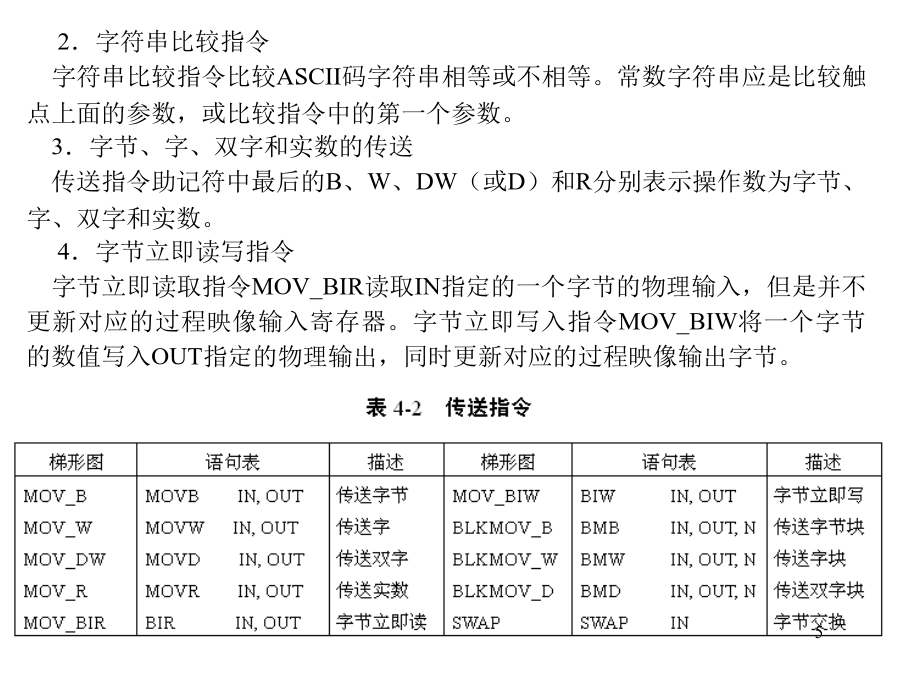 2．字符串比较指令

字符串比较指令比较ASCII码字符串相等或不相等。常数字符串应是比较触点上面的参数，或比较指令中的第一个参数。

3．字节、字、双字和实数的传送

传送指令助记符中最后的B、W、DW（或D）和R分别表示操作数为字节、字、双字和实数。

4．字节立即读写指令

字节立即读取指令MOV_BIR读取IN指定的一个字节的物理输入，但是并不更新对应的过程映像输入寄存器。字节立即写入指令MOV_BIW将一个字节的数值写入OUT指定的物理输出，同时更新对应的过程映像输出字节。

表 4-2　传送指令

| 梯形图 | 语句表 | 描述 | 梯形图 | 语句表 | 描述 |
|---|---|---|---|---|---|
| MOV_B | MOVB　IN, OUT | 传送字节 | MOV_BIW | BIW　IN, OUT | 字节立即写 |
| MOV_W | MOVW　IN, OUT | 传送字 | BLKMOV_B | BMB　IN, OUT, N | 传送字节块 |
| MOV_DW | MOVD　IN, OUT | 传送双字 | BLKMOV_W | BMW　IN, OUT, N | 传送字块 |
| MOV_R | MOVR　IN, OUT | 传送实数 | BLKMOV_D | BMD　IN, OUT, N | 传送双字块 |
| MOV_BIR | BIR　IN, OUT | 字节立即读 | SWAP | SWAP　IN | 字节交换 |

5